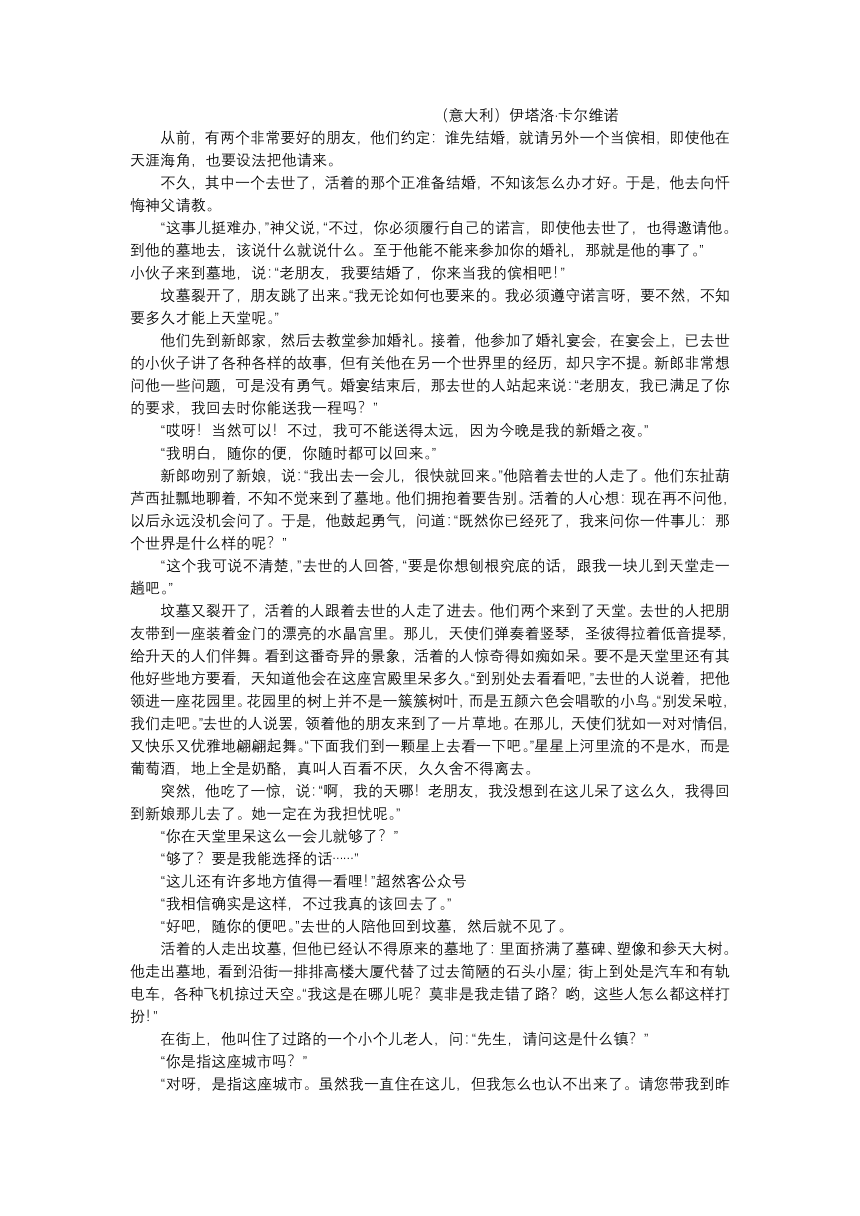 （意大利）伊塔洛·卡尔维诺

从前，有两个非常要好的朋友，他们约定：谁先结婚，就请另外一个当傧相，即使他在天涯海角，也要设法把他请来。

不久，其中一个去世了，活着的那个正准备结婚，不知该怎么办才好。于是，他去向忏悔神父请教。

“这事儿挺难办，”神父说，“不过，你必须履行自己的诺言，即使他去世了，也得邀请他。到他的墓地去，该说什么就说什么。至于他能不能来参加你的婚礼，那就是他的事了。”

小伙子来到墓地，说：“老朋友，我要结婚了，你来当我的傧相吧！”

坟墓裂开了，朋友跳了出来。“我无论如何也要来的。我必须遵守诺言呀，要不然，不知要多久才能上天堂呢。”

他们先到新郎家，然后去教堂参加婚礼。接着，他参加了婚礼宴会，在宴会上，已去世的小伙子讲了各种各样的故事，但有关他在另一个世界里的经历，却只字不提。新郎非常想问他一些问题，可是没有勇气。婚宴结束后，那去世的人站起来说：“老朋友，我已满足了你的要求，我回去时你能送我一程吗？”

“哎呀！当然可以！不过，我可不能送得太远，因为今晚是我的新婚之夜。”

“我明白，随你的便，你随时都可以回来。”

新郎吻别了新娘，说：“我出去一会儿，很快就回来。”他陪着去世的人走了。他们东扯葫芦西扯瓢地聊着，不知不觉来到了墓地。他们拥抱着要告别。活着的人心想：现在再不问他，以后永远没机会问了。于是，他鼓起勇气，问道：“既然你已经死了，我来问你一件事儿：那个世界是什么样的呢？”

“这个我可说不清楚，”去世的人回答，“要是你想刨根究底的话，跟我一块儿到天堂走一趟吧。”

坟墓又裂开了，活着的人跟着去世的人走了进去。他们两个来到了天堂。去世的人把朋友带到一座装着金门的漂亮的水晶宫里。那儿，天使们弹奏着竖琴，圣彼得拉着低音提琴，给升天的人们伴舞。看到这番奇异的景象，活着的人惊奇得如痴如呆。要不是天堂里还有其他好些地方要看，天知道他会在这座宫殿里呆多久。“到别处去看看吧，”去世的人说着，把他领进一座花园里。花园里的树上并不是一簇簇树叶，而是五颜六色会唱歌的小鸟。“别发呆啦，我们走吧。”去世的人说罢，领着他的朋友来到了一片草地。在那儿，天使们犹如一对对情侣，又快乐又优雅地翩翩起舞。“下面我们到一颗星上去看一下吧。”星星上河里流的不是水，而是葡萄酒，地上全是奶酪，真叫人百看不厌，久久舍不得离去。

突然，他吃了一惊，说：“啊，我的天哪！老朋友，我没想到在这儿呆了这么久，我得回到新娘那儿去了。她一定在为我担忧呢。”

“你在天堂里呆这么一会儿就够了？”

“够了？要是我能选择的话……”

“这儿还有许多地方值得一看哩！”超然客公众号

“我相信确实是这样，不过我真的该回去了。”

“好吧，随你的便吧。”去世的人陪他回到坟墓，然后就不见了。

活着的人走出坟墓，但他已经认不得原来的墓地了：里面挤满了墓碑、塑像和参天大树。他走出墓地，看到沿街一排排高楼大厦代替了过去简陋的石头小屋；街上到处是汽车和有轨电车，各种飞机掠过天空。“我这是在哪儿呢？莫非是我走错了路？哟，这些人怎么都这样打扮！”

在街上，他叫住了过路的一个小个儿老人，问：“先生，请问这是什么镇？”

“你是指这座城市吗？”

“对呀，是指这座城市。虽然我一直住在这儿，但我怎么也认不出来了。请您带我到昨